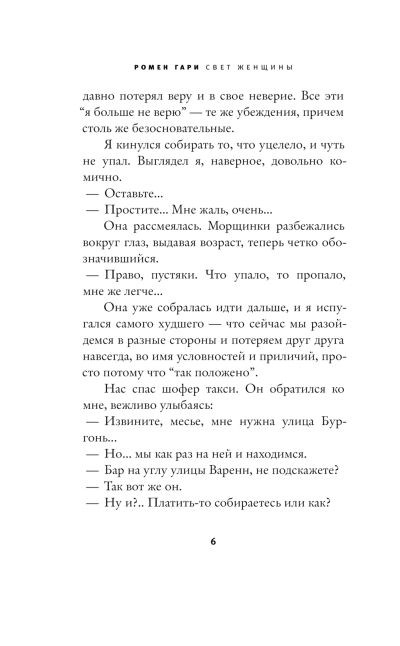 РОМЕН ГАРИ СВЕТ ЖЕНЩИНЫ

давно потерял веру и в свое неверие. Все эти “я больше не верю” — те же убеждения, причем столь же безосновательные.

Я кинулся собирать то, что уцелело, и чуть не упал. Выглядел я, наверное, довольно комично.

— Оставьте...

— Простите... Мне жаль, очень...

Она рассмеялась. Морщинки разбежались вокруг глаз, выдавая возраст, теперь четко обозначившийся.

— Право, пустяки. Что упало, то пропало, мне же легче...

Она уже собралась идти дальше, и я испугался самого худшего — что сейчас мы разойдемся в разные стороны и потеряем друг друга навсегда, во имя условностей и приличий, просто потому что “так положено”.

Нас спас шофер такси. Он обратился ко мне, вежливо улыбаясь:

— Извините, месье, мне нужна улица Бургонь...

— Но... мы как раз на ней и находимся.

— Бар на углу улицы Варенн, не подскажете?

— Так вот же он.

— Ну и?.. Платить-то собираетесь или как?

6